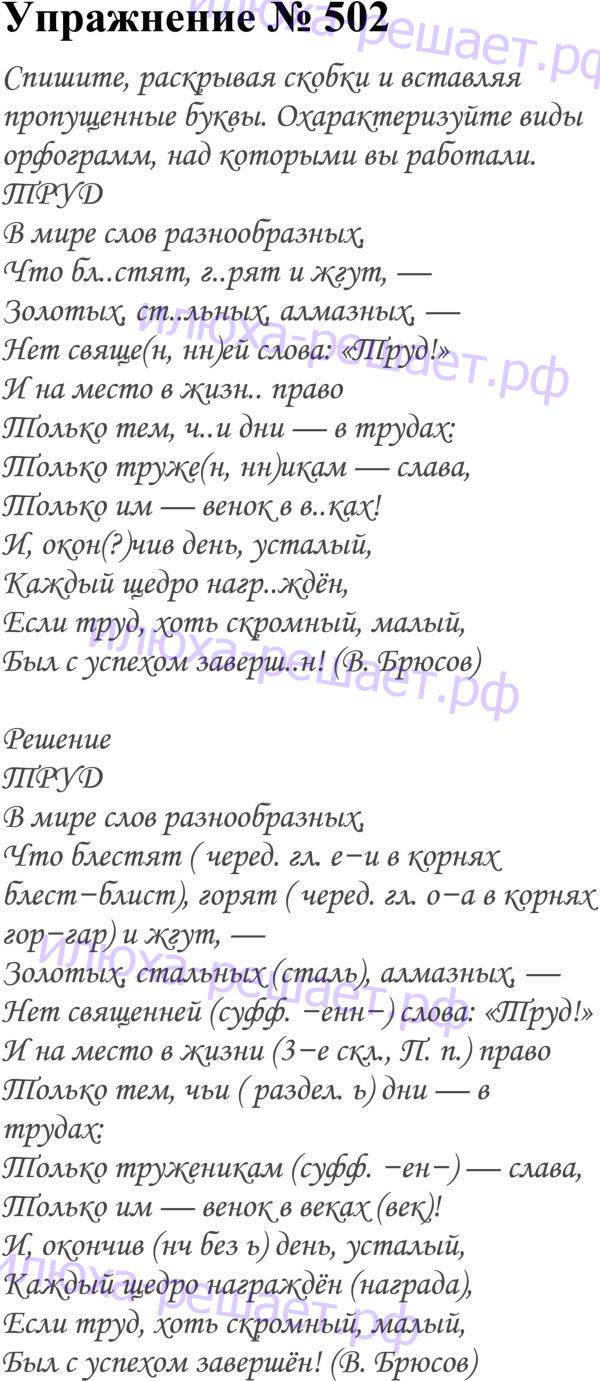 Упражнение № 502

Спишите, раскрывая скобки и вставляя пропущенные буквы. Охарактеризуйте виды орфограмм, над которыми вы работали.

ТРУД
В мире слов разнообразных,
Что бл..стят, г..рят и жгут, —
Золотых, ст..льных, алмазных, —
Нет свяще(н, нн)ей слова: «Труд!»
И на место в жизн.. право
Только тем, ч..и дни — в трудах:
Только труже(н, нн)икам — слава,
Только им — венок в в..ках!
И, окон(?)чив день, усталый,
Каждый щедро нагр..ждён,
Если труд, хоть скромный, малый,
Был с успехом заверш..н! (В. Брюсов)

Решение
ТРУД
В мире слов разнообразных,
Что блестят ( черед. гл. е−и в корнях блест−блист), горят ( черед. гл. о−а в корнях гор−гар) и жгут, —
Золотых, стальных (сталь), алмазных, —
Нет священней (суфф. −енн−) слова: «Труд!»
И на место в жизни (3−е скл., П. п.) право
Только тем, чьи ( раздел. ь) дни — в трудах:
Только труженикам (суфф. −ен−) — слава,
Только им — венок в веках (век)!
И, окончив (нч без ь) день, усталый,
Каждый щедро награждён (награда),
Если труд, хоть скромный, малый,
Был с успехом завершён! (В. Брюсов)

илюха-решает.рф